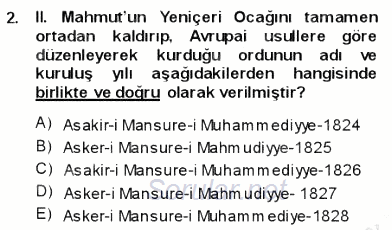 2. II. Mahmut'un Yeniçeri Ocağını tamamen ortadan kaldırıp, Avrupai usullere göre düzenleyerek kurduğu ordunun adı ve kuruluş yılı aşağıdakilerden hangisinde birlikte ve doğru olarak verilmiştir?

A) Asakir-i Mansure-i Muhammediyye-1824
B) Asker-i Mansure-i Mahmudiyye-1825
C) Asakir-i Mansure-i Muhammediyye-1826
D) Asker-i Mansure-i Mahmudiyye- 1827
E) Asker-i Mansure-i Muhammediye-1828

Sorular.net